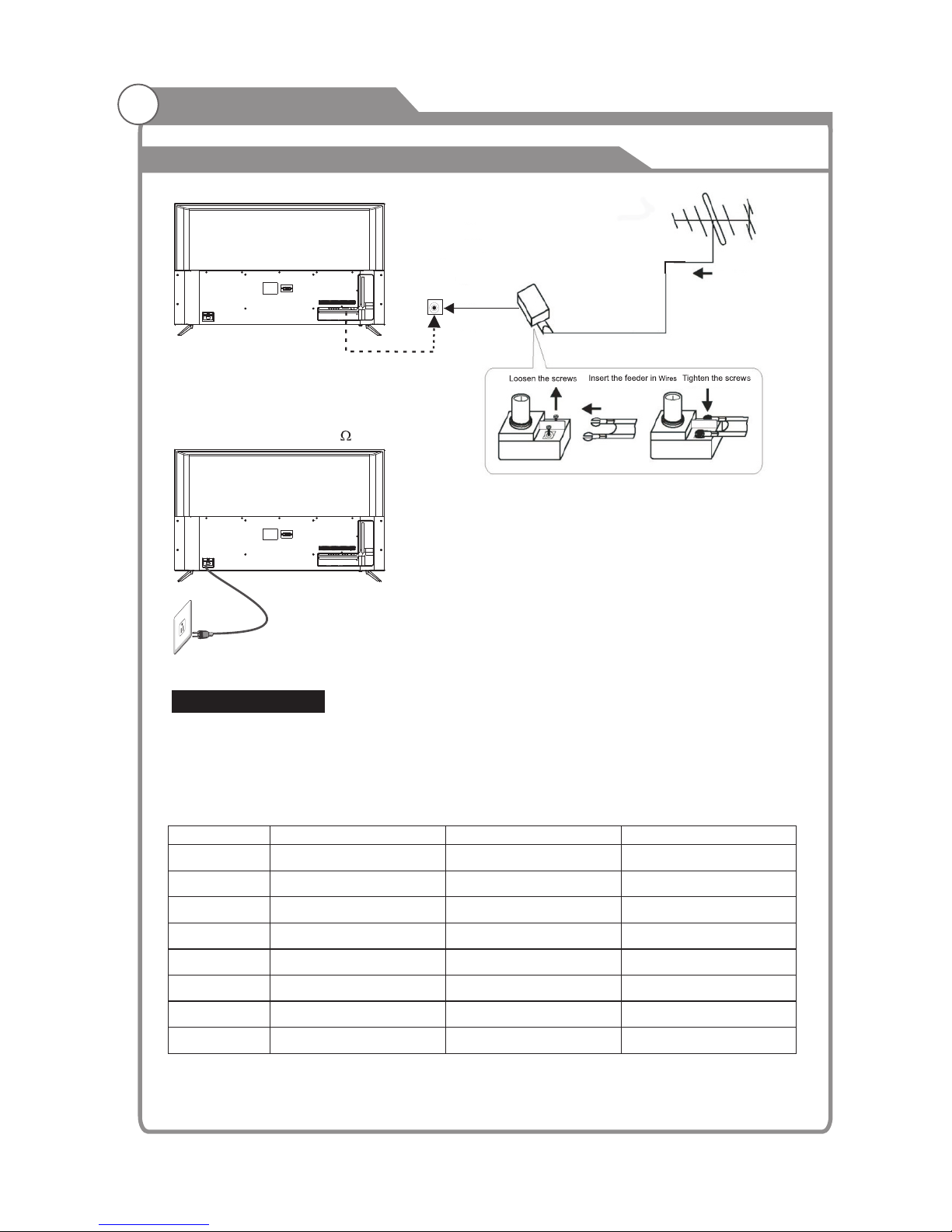 Loosen the screws Insert the feeder in Wires Tighten the screws

Ω